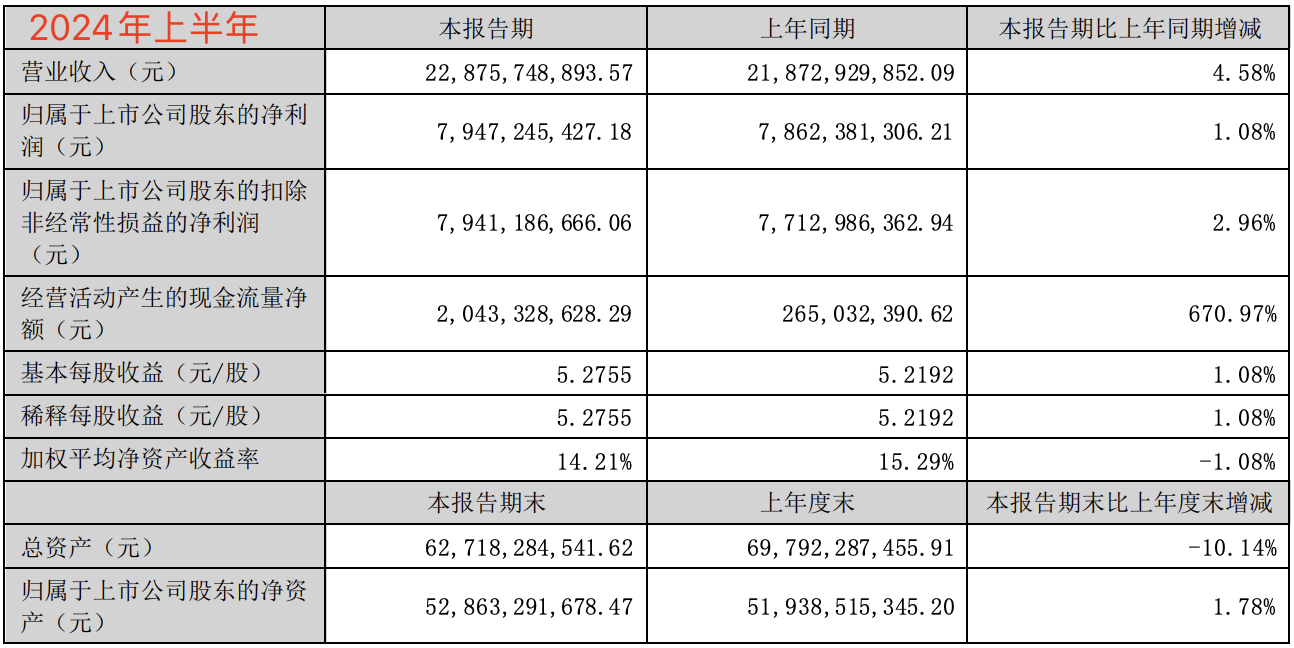 | 2024年上半年 | 本报告期 | 上年同期 | 本报告期比上年同期增减 |
|---|---|---|---|
| 营业收入（元） | 22,875,748,893.57 | 21,872,929,852.09 | 4.58% |
| 归属于上市公司股东的净利润（元） | 7,947,245,427.18 | 7,862,381,306.21 | 1.08% |
| 归属于上市公司股东的扣除非经常性损益的净利润（元） | 7,941,186,666.06 | 7,712,986,362.94 | 2.96% |
| 经营活动产生的现金流量净额（元） | 2,043,328,628.29 | 265,032,390.62 | 670.97% |
| 基本每股收益（元/股） | 5.2755 | 5.2192 | 1.08% |
| 稀释每股收益（元/股） | 5.2755 | 5.2192 | 1.08% |
| 加权平均净资产收益率 | 14.21% | 15.29% | -1.08% |
|  | 本报告期末 | 上年度末 | 本报告期末比上年度末增减 |
| 总资产（元） | 62,718,284,541.62 | 69,792,287,455.91 | -10.14% |
| 归属于上市公司股东的净资产（元） | 52,863,291,678.47 | 51,938,515,345.20 | 1.78% |